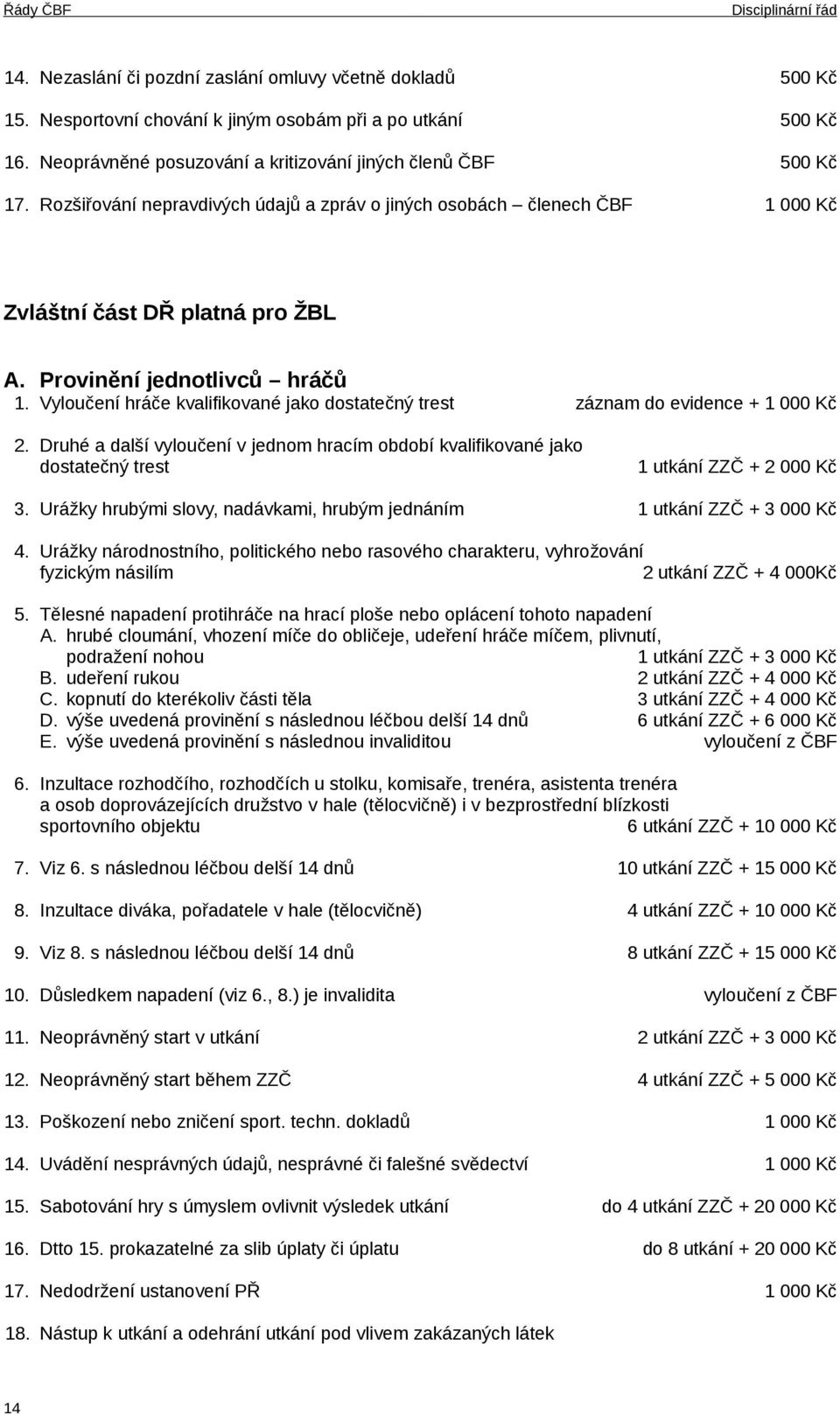 Řády ČBF Disciplinární řád

14. Nezaslání či pozdní zaslání omluvy včetně dokladů 500 Kč

15. Nesportovní chování k jiným osobám při a po utkání 500 Kč

16. Neoprávněné posuzování a kritizování jiných členů ČBF 500 Kč

17. Rozšiřování nepravdivých údajů a zpráv o jiných osobách – členech ČBF 1 000 Kč

Zvláštní část DŘ platná pro ŽBL

A. Provinění jednotlivců – hráčů

1. Vyloučení hráče kvalifikované jako dostatečný trest záznam do evidence + 1 000 Kč

2. Druhé a další vyloučení v jednom hracím období kvalifikované jako dostatečný trest 1 utkání ZZČ + 2 000 Kč

3. Urážky hrubými slovy, nadávkami, hrubým jednáním 1 utkání ZZČ + 3 000 Kč

4. Urážky národnostního, politického nebo rasového charakteru, vyhrožování fyzickým násilím 2 utkání ZZČ + 4 000Kč

5. Tělesné napadení protihráče na hrací ploše nebo oplácení tohoto napadení
A. hrubé cloumání, vhození míče do obličeje, udeření hráče míčem, plivnutí, podražení nohou 1 utkání ZZČ + 3 000 Kč
B. udeření rukou 2 utkání ZZČ + 4 000 Kč
C. kopnutí do kterékoliv části těla 3 utkání ZZČ + 4 000 Kč
D. výše uvedená provinění s následnou léčbou delší 14 dnů 6 utkání ZZČ + 6 000 Kč
E. výše uvedená provinění s následnou invaliditou vyloučení z ČBF

6. Inzultace rozhodčího, rozhodčích u stolku, komisaře, trenéra, asistenta trenéra a osob doprovázejících družstvo v hale (tělocvičně) i v bezprostřední blízkosti sportovního objektu 6 utkání ZZČ + 10 000 Kč

7. Viz 6. s následnou léčbou delší 14 dnů 10 utkání ZZČ + 15 000 Kč

8. Inzultace diváka, pořadatele v hale (tělocvičně) 4 utkání ZZČ + 10 000 Kč

9. Viz 8. s následnou léčbou delší 14 dnů 8 utkání ZZČ + 15 000 Kč

10. Důsledkem napadení (viz 6., 8.) je invalidita vyloučení z ČBF

11. Neoprávněný start v utkání 2 utkání ZZČ + 3 000 Kč

12. Neoprávněný start během ZZČ 4 utkání ZZČ + 5 000 Kč

13. Poškození nebo zničení sport. techn. dokladů 1 000 Kč

14. Uvádění nesprávných údajů, nesprávné či falešné svědectví 1 000 Kč

15. Sabotování hry s úmyslem ovlivnit výsledek utkání do 4 utkání ZZČ + 20 000 Kč

16. Dtto 15. prokazatelné za slib úplaty či úplatu do 8 utkání + 20 000 Kč

17. Nedodržení ustanovení PŘ 1 000 Kč

18. Nástup k utkání a odehrání utkání pod vlivem zakázaných látek

14